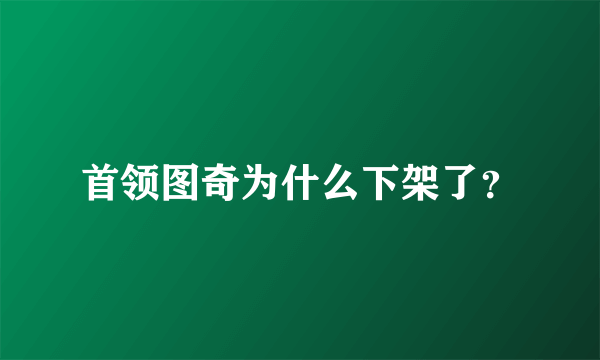 首领图奇为什么下架了?